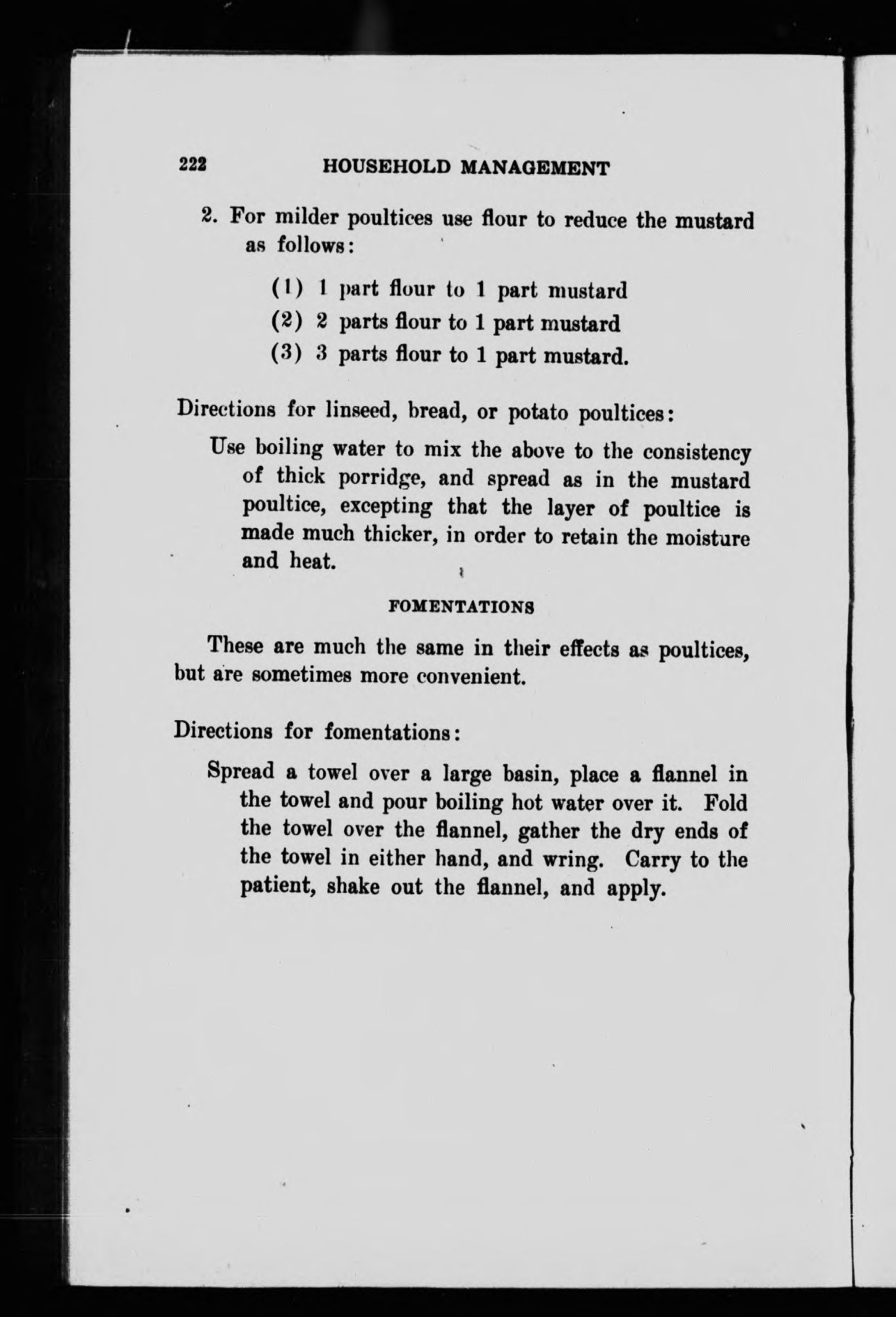 222 HOUSEHOLD MANAGEMENT

2. For milder poultices use flour to reduce the mustard as follows:

(1) 1 part flour to 1 part mustard
(2) 2 parts flour to 1 part mustard
(3) 3 parts flour to 1 part mustard.

Directions for linseed, bread, or potato poultices:

Use boiling water to mix the above to the consistency of thick porridge, and spread as in the mustard poultice, excepting that the layer of poultice is made much thicker, in order to retain the moisture and heat.

FOMENTATIONS

These are much the same in their effects as poultices, but are sometimes more convenient.

Directions for fomentations:

Spread a towel over a large basin, place a flannel in the towel and pour boiling hot water over it. Fold the towel over the flannel, gather the dry ends of the towel in either hand, and wring. Carry to the patient, shake out the flannel, and apply.